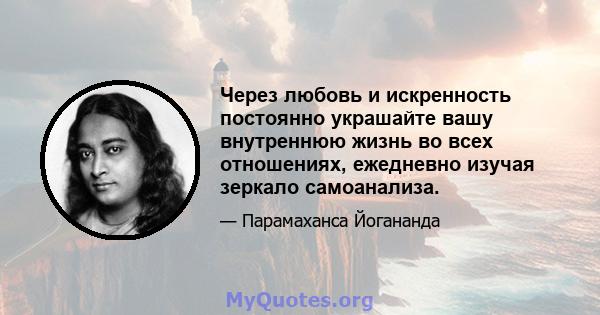 Через любовь и искренность постоянно украшайте вашу внутреннюю жизнь во всех отношениях, ежедневно изучая зеркало самоанализа.

— Парамаханса Йогананда

MyQuotes.org